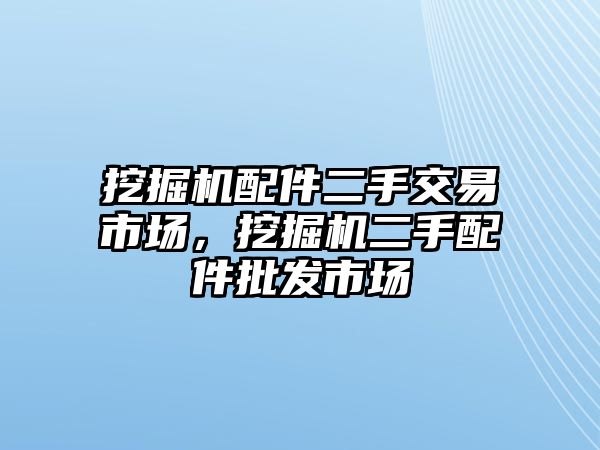 挖掘机配件二手交易市场，挖掘机二手配件批发市场